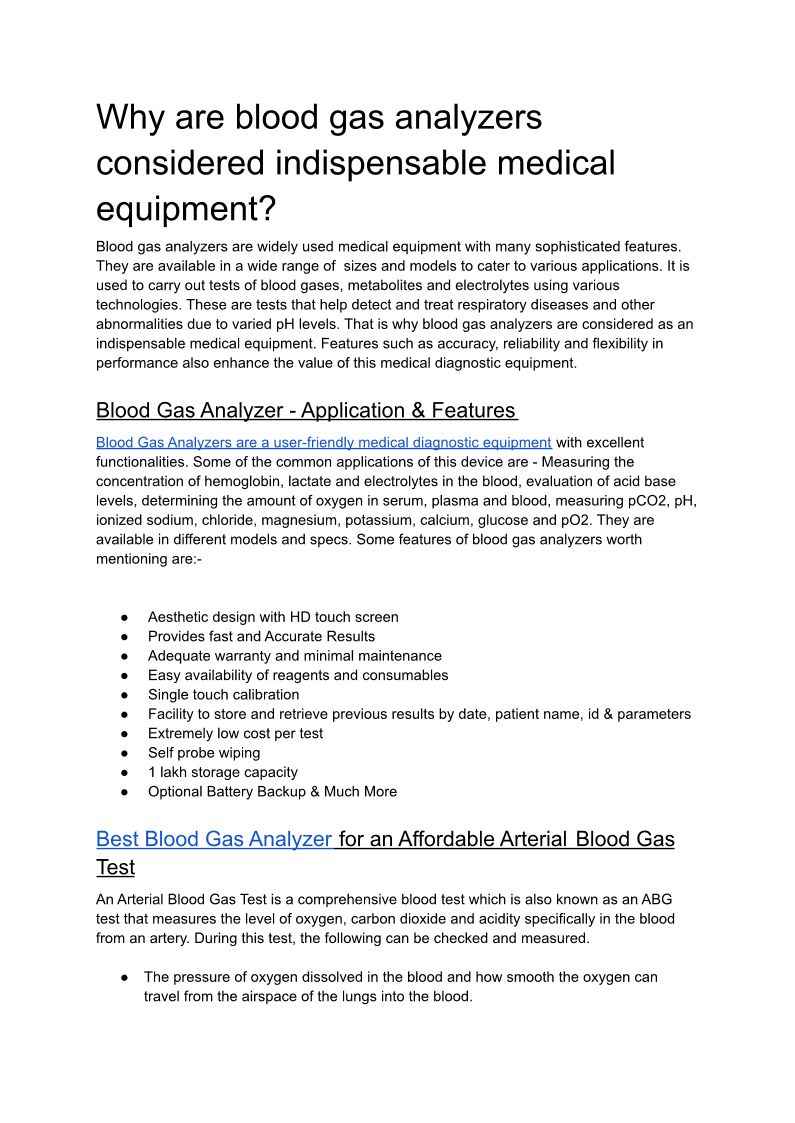 Why are blood gas analyzers considered indispensable medical equipment?

Blood gas analyzers are widely used medical equipment with many sophisticated features. They are available in a wide range of sizes and models to cater to various applications. It is used to carry out tests of blood gases, metabolites and electrolytes using various technologies. These are tests that help detect and treat respiratory diseases and other abnormalities due to varied pH levels. That is why blood gas analyzers are considered as an indispensable medical equipment. Features such as accuracy, reliability and flexibility in performance also enhance the value of this medical diagnostic equipment.

Blood Gas Analyzer - Application & Features

Blood Gas Analyzers are a user-friendly medical diagnostic equipment with excellent functionalities. Some of the common applications of this device are - Measuring the concentration of hemoglobin, lactate and electrolytes in the blood, evaluation of acid base levels, determining the amount of oxygen in serum, plasma and blood, measuring pCO2, pH, ionized sodium, chloride, magnesium, potassium, calcium, glucose and pO2. They are available in different models and specs. Some features of blood gas analyzers worth mentioning are:-

● Aesthetic design with HD touch screen
● Provides fast and Accurate Results
● Adequate warranty and minimal maintenance
● Easy availability of reagents and consumables
● Single touch calibration
● Facility to store and retrieve previous results by date, patient name, id & parameters
● Extremely low cost per test
● Self probe wiping
● 1 lakh storage capacity
● Optional Battery Backup & Much More

Best Blood Gas Analyzer for an Affordable Arterial Blood Gas Test

An Arterial Blood Gas Test is a comprehensive blood test which is also known as an ABG test that measures the level of oxygen, carbon dioxide and acidity specifically in the blood from an artery. During this test, the following can be checked and measured.

● The pressure of oxygen dissolved in the blood and how smooth the oxygen can travel from the airspace of the lungs into the blood.